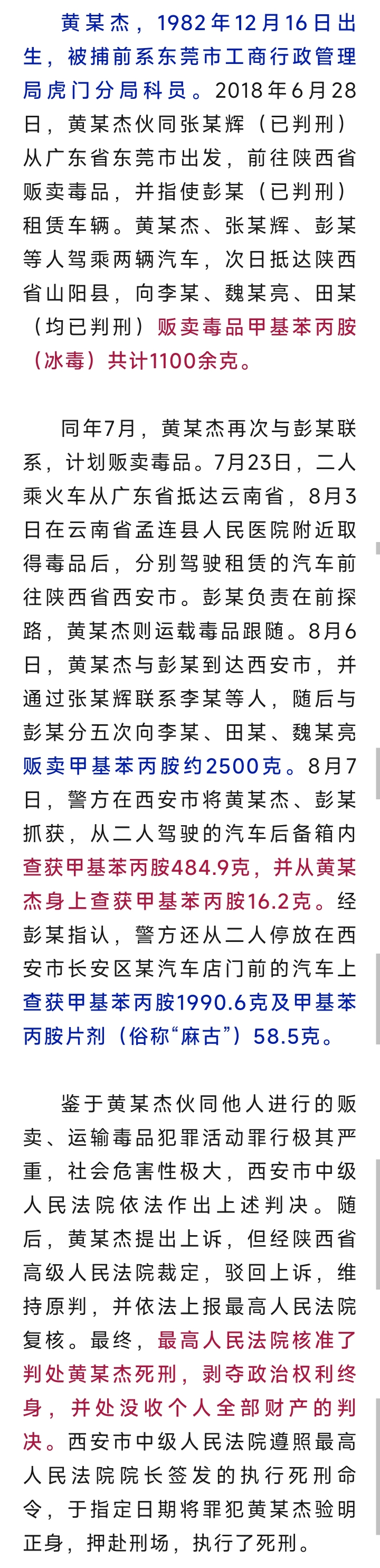 黄某杰，1982年12月16日出生，被捕前系东莞市工商行政管理局虎门分局科员。2018年6月28日，黄某杰伙同张某辉（已判刑）从广东省东莞市出发，前往陕西省贩卖毒品，并指使彭某（已判刑）租赁车辆。黄某杰、张某辉、彭某等人驾乘两辆汽车，次日抵达陕西省山阳县，向李某、魏某亮、田某（均已判刑）贩卖毒品甲基苯丙胺（冰毒）共计1100余克。

同年7月，黄某杰再次与彭某联系，计划贩卖毒品。7月23日，二人乘火车从广东省抵达云南省，8月3日在云南省孟连县人民医院附近取得毒品后，分别驾驶租赁的汽车前往陕西省西安市。彭某负责在前探路，黄某杰则运载毒品跟随。8月6日，黄某杰与彭某到达西安市，并通过张某辉联系李某等人，随后与彭某分五次向李某、田某、魏某亮贩卖甲基苯丙胺约2500克。8月7日，警方在西安市将黄某杰、彭某抓获，从二人驾驶的汽车后备箱内查获甲基苯丙胺484.9克，并从黄某杰身上查获甲基苯丙胺16.2克。经彭某指认，警方还从二人停放在西安市长安区某汽车店门前的汽车上查获甲基苯丙胺1990.6克及甲基苯丙胺片剂（俗称“麻古”）58.5克。

鉴于黄某杰伙同他人进行的贩卖、运输毒品犯罪活动罪行极其严重，社会危害性极大，西安市中级人民法院依法作出上述判决。随后，黄某杰提出上诉，但经陕西省高级人民法院裁定，驳回上诉，维持原判，并依法上报最高人民法院复核。最终，最高人民法院核准了判处黄某杰死刑，剥夺政治权利终身，并处没收个人全部财产的判决。西安市中级人民法院遵照最高人民法院院长签发的执行死刑命令，于指定日期将罪犯黄某杰验明正身，押赴刑场，执行了死刑。